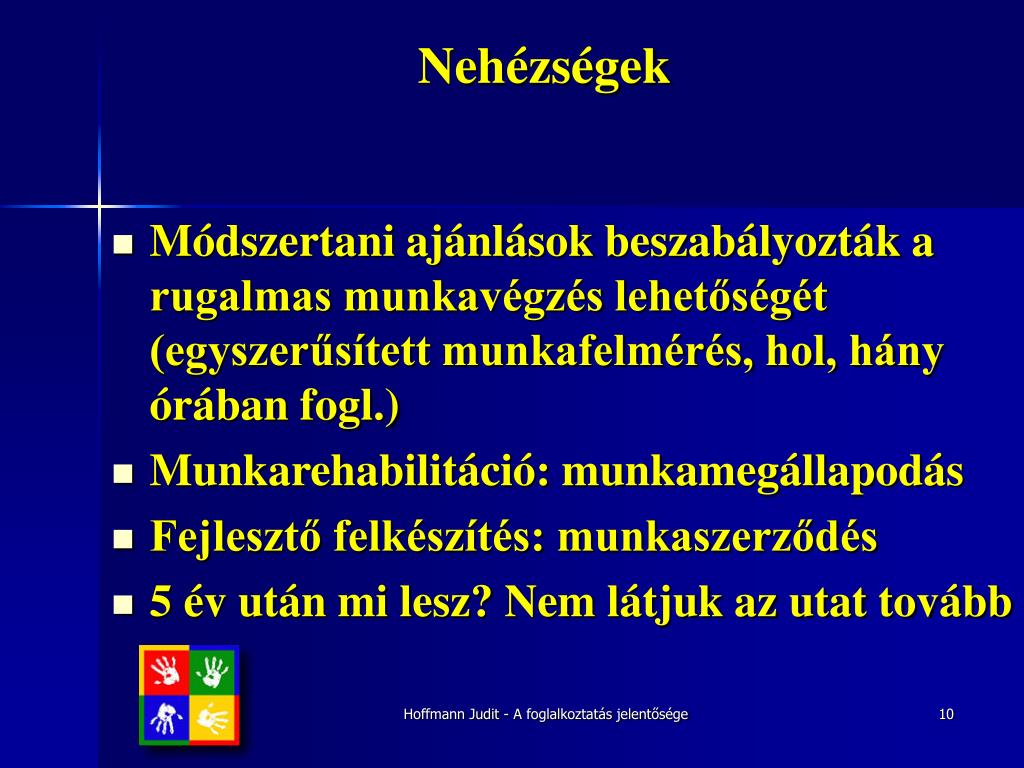 Nehézségek

- Módszertani ajánlások beszabályozták a rugalmas munkavégzés lehetőségét (egyszerűsített munkafelmérés, hol, hány órában fogl.)
- Munkarehabilitáció: munkamegállapodás
- Fejlesztő felkészítés: munkaszerződés
- 5 év után mi lesz? Nem látjuk az utat tovább

Hoffmann Judit - A foglalkoztatás jelentősége

10